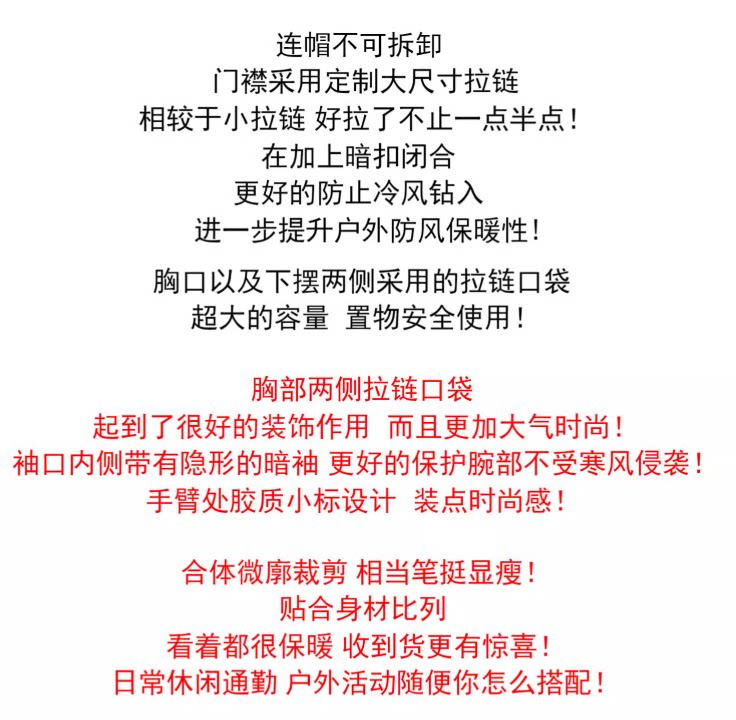 连帽不可拆卸
门襟采用定制大尺寸拉链
相较于小拉链 好拉了不止一点半点！
在加上暗扣闭合
更好的防止冷风钻入
进一步提升户外防风保暖性！

胸口以及下摆两侧采用的拉链口袋
超大的容量 置物安全使用！

胸部两侧拉链口袋
起到了很好的装饰作用 而且更加大气时尚！
袖口内侧带有隐形的暗袖 更好的保护腕部不受寒风侵袭！
手臂处胶质小标设计 装点时尚感！

合体微廓裁剪 相当笔挺显瘦！
贴合身材比列
看着都很保暖 收到货更有惊喜！
日常休闲通勤 户外活动随便你怎么搭配！